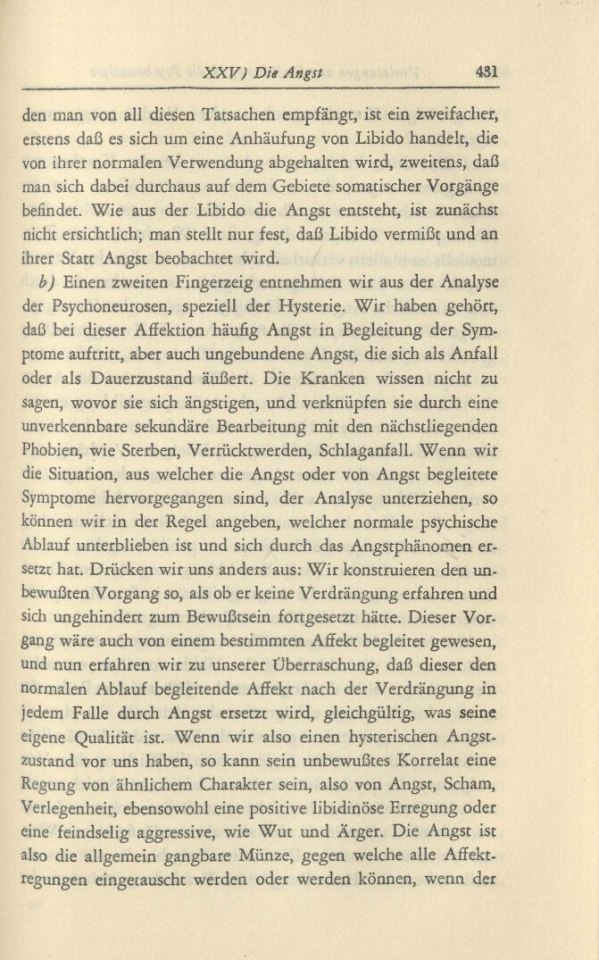 XXV) Die Angst 431

den man von all diesen Tatsachen empfängt, ist ein zweifacher, erstens daß es sich um eine Anhäufung von Libido handelt, die von ihrer normalen Verwendung abgehalten wird, zweitens, daß man sich dabei durchaus auf dem Gebiete somatischer Vorgänge befindet. Wie aus der Libido die Angst entsteht, ist zunächst nicht ersichtlich; man stellt nur fest, daß Libido vermißt und an ihrer Statt Angst beobachtet wird.

b) Einen zweiten Fingerzeig entnehmen wir aus der Analyse der Psychoneurosen, speziell der Hysterie. Wir haben gehört, daß bei dieser Affektion häufig Angst in Begleitung der Symptome auftritt, aber auch ungebundene Angst, die sich als Anfall oder als Dauerzustand äußert. Die Kranken wissen nicht zu sagen, wovor sie sich ängstigen, und verknüpfen sie durch eine unverkennbare sekundäre Bearbeitung mit den nächstliegenden Phobien, wie Sterben, Verrücktwerden, Schlaganfall. Wenn wir die Situation, aus welcher die Angst oder von Angst begleitete Symptome hervorgegangen sind, der Analyse unterziehen, so können wir in der Regel angeben, welcher normale psychische Ablauf unterblieben ist und sich durch das Angstphänomen ersetzt hat. Drücken wir uns anders aus: Wir konstruieren den unbewußten Vorgang so, als ob er keine Verdrängung erfahren und sich ungehindert zum Bewußtsein fortgesetzt hätte. Dieser Vorgang wäre auch von einem bestimmten Affekt begleitet gewesen, und nun erfahren wir zu unserer Überraschung, daß dieser den normalen Ablauf begleitende Affekt nach der Verdrängung in jedem Falle durch Angst ersetzt wird, gleichgültig, was seine eigene Qualität ist. Wenn wir also einen hysterischen Angstzustand vor uns haben, so kann sein unbewußtes Korrelat eine Regung von ähnlichem Charakter sein, also von Angst, Scham, Verlegenheit, ebensowohl eine positive libidinöse Erregung oder eine feindselig aggressive, wie Wut und Ärger. Die Angst ist also die allgemein gangbare Münze, gegen welche alle Affektregungen eingetauscht werden oder werden können, wenn der